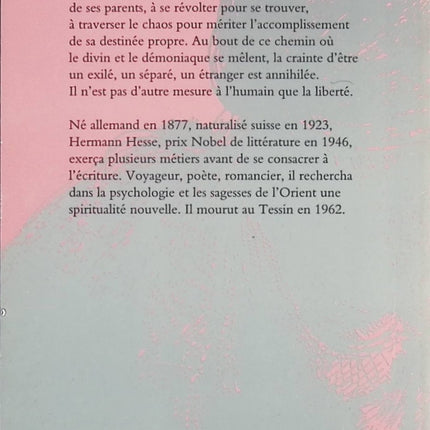 de ses parents, à se révolter pour se trouver, à traverser le chaos pour mériter l'accomplissement de sa destinée propre. Au bout de ce chemin où le divin et le démoniaque se mêlent, la crainte d'être un exilé, un séparé, un étranger est annihilée. Il n'est pas d'autre mesure à l'humain que la liberté.

Né allemand en 1877, naturalisé suisse en 1923, Hermann Hesse, prix Nobel de littérature en 1946, exerça plusieurs métiers avant de se consacrer à l'écriture. Voyageur, poète, romancier, il rechercha dans la psychologie et les sagesses de l'Orient une spiritualité nouvelle. Il mourut au Tessin en 1962.